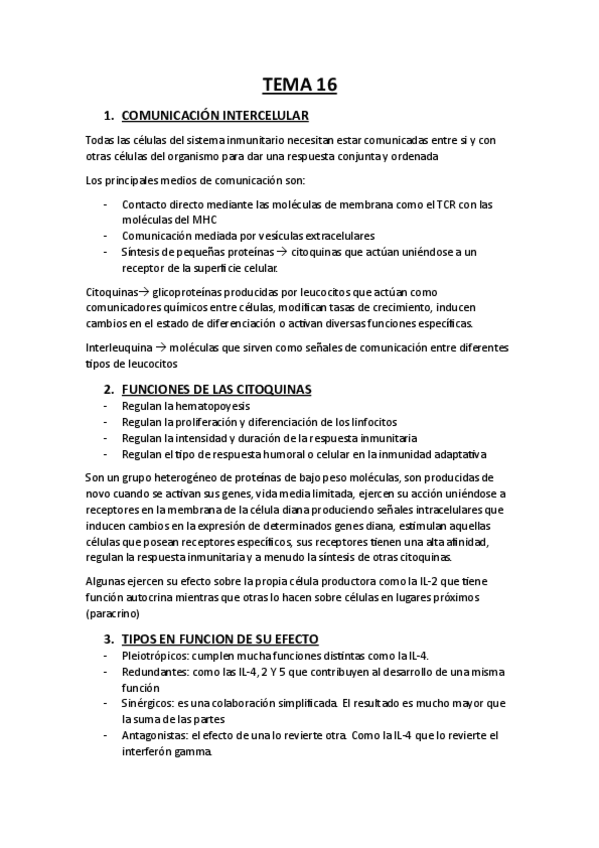 TEMA 16

1. COMUNICACIÓN INTERCELULAR

Todas las células del sistema inmunitario necesitan estar comunicadas entre si y con otras células del organismo para dar una respuesta conjunta y ordenada

Los principales medios de comunicación son:

- Contacto directo mediante las moléculas de membrana como el TCR con las moléculas del MHC
- Comunicación mediada por vesículas extracelulares
- Síntesis de pequeñas proteínas → citoquinas que actúan uniéndose a un receptor de la superficie celular.

Citoquinas→ glicoproteínas producidas por leucocitos que actúan como comunicadores químicos entre células, modifican tasas de crecimiento, inducen cambios en el estado de diferenciación o activan diversas funciones específicas.

Interleuquina → moléculas que sirven como señales de comunicación entre diferentes tipos de leucocitos

2. FUNCIONES DE LAS CITOQUINAS

- Regulan la hematopoyesis
- Regulan la proliferación y diferenciación de los linfocitos
- Regulan la intensidad y duración de la respuesta inmunitaria
- Regulan el tipo de respuesta humoral o celular en la inmunidad adaptativa

Son un grupo heterogéneo de proteínas de bajo peso moléculas, son producidas de novo cuando se activan sus genes, vida media limitada, ejercen su acción uniéndose a receptores en la membrana de la célula diana produciendo señales intracelulares que inducen cambios en la expresión de determinados genes diana, estimulan aquellas células que posean receptores específicos, sus receptores tienen una alta afinidad, regulan la respuesta inmunitaria y a menudo la síntesis de otras citoquinas.

Algunas ejercen su efecto sobre la propia célula productora como la IL-2 que tiene función autocrina mientras que otras lo hacen sobre células en lugares próximos (paracrino)

3. TIPOS EN FUNCION DE SU EFECTO

- Pleiotrópicos: cumplen mucha funciones distintas como la IL-4.
- Redundantes: como las IL-4, 2 Y 5 que contribuyen al desarrollo de una misma función
- Sinérgicos: es una colaboración simplificada. El resultado es mucho mayor que la suma de las partes
- Antagonistas: el efecto de una lo revierte otra. Como la IL-4 que lo revierte el interferón gamma.